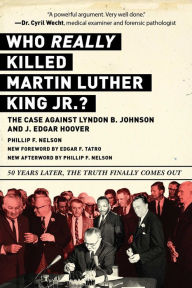 "A powerful argument. Very well done."
—Dr. Cyril Wecht, medical examiner and forensic pathologist

WHO REALLY KILLED MARTIN LUTHER KING JR.?

THE CASE AGAINST LYNDON B. JOHNSON AND J. EDGAR HOOVER

PHILLIP F. NELSON

NEW FOREWORD BY EDGAR F. TATRO

NEW AFTERWORD BY PHILLIP F. NELSON

50 YEARS LATER, THE TRUTH FINALLY COMES OUT